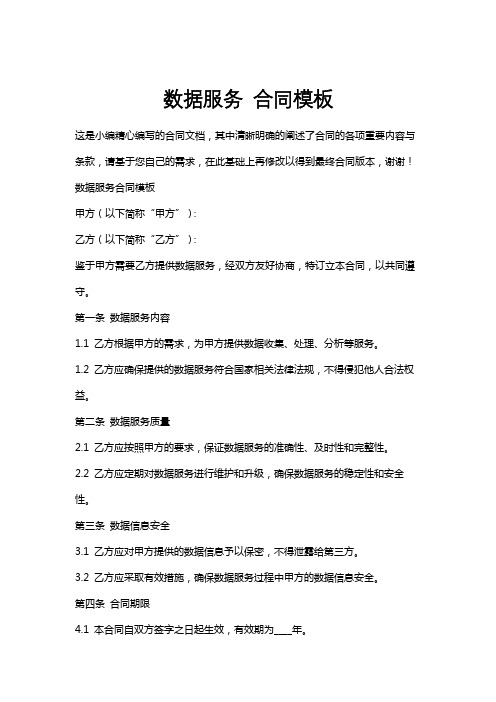 数据服务 合同模板

这是小编精心编写的合同文档，其中清晰明确的阐述了合同的各项重要内容与条款，请基于您自己的需求，在此基础上再修改以得到最终合同版本，谢谢！

数据服务合同模板

甲方（以下简称“甲方”）：

乙方（以下简称“乙方”）：

鉴于甲方需要乙方提供数据服务，经双方友好协商，特订立本合同，以共同遵守。

第一条 数据服务内容

1.1 乙方根据甲方的需求，为甲方提供数据收集、处理、分析等服务。

1.2 乙方应确保提供的数据服务符合国家相关法律法规，不得侵犯他人合法权益。

第二条 数据服务质量

2.1 乙方应按照甲方的要求，保证数据服务的准确性、及时性和完整性。

2.2 乙方应定期对数据服务进行维护和升级，确保数据服务的稳定性和安全性。

第三条 数据信息安全

3.1 乙方应对甲方提供的数据信息予以保密，不得泄露给第三方。

3.2 乙方应采取有效措施，确保数据服务过程中甲方的数据信息安全。

第四条 合同期限

4.1 本合同自双方签字之日起生效，有效期为____年。